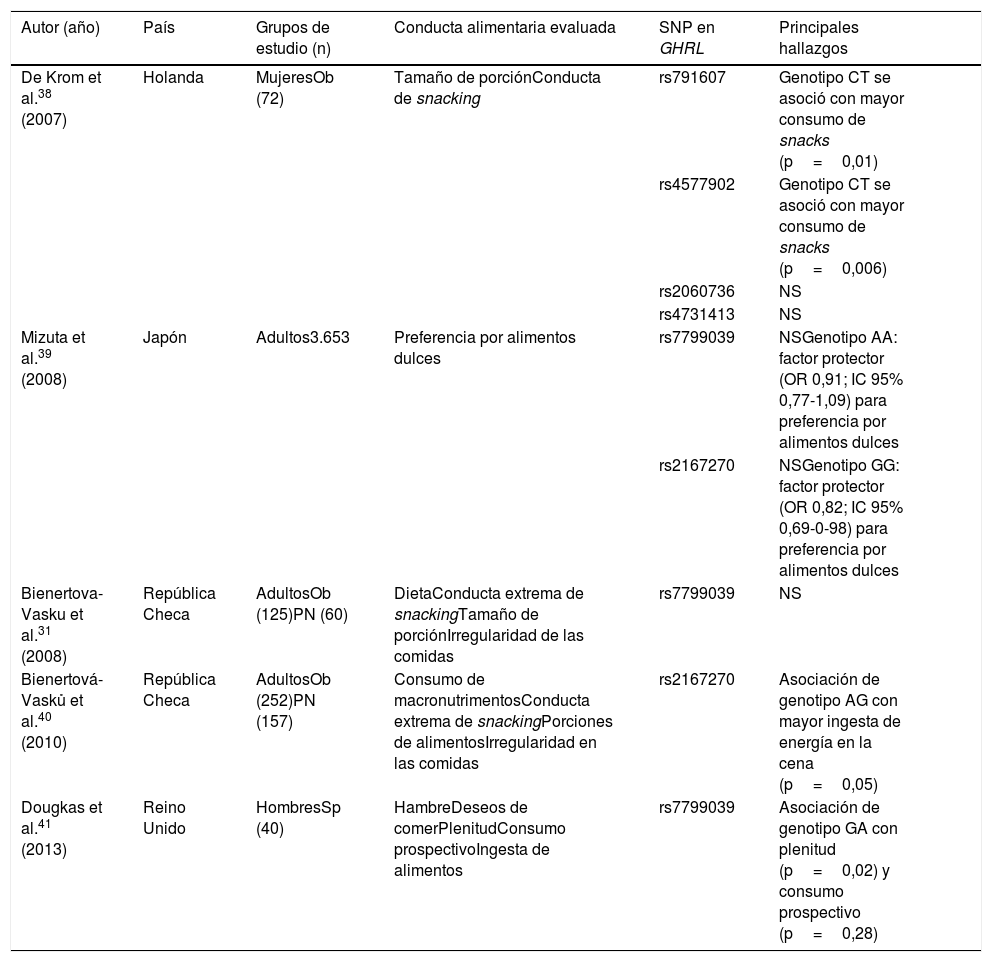 | Autor (año) | País | Grupos de estudio (n) | Conducta alimentaria evaluada | SNP en GHRL | Principales hallazgos |
|---|---|---|---|---|---|
| De Krom et al.$^{38}$ (2007) | Holanda | MujeresOb (72) | Tamaño de porciónConducta de snacking | rs791607 | Genotipo CT se asoció con mayor consumo de snacks (p = 0,01) |
| | | | | rs4577902 | Genotipo CT se asoció con mayor consumo de snacks (p = 0,006) |
| | | | | rs2060736 | NS |
| | | | | rs4731413 | NS |
| Mizuta et al.$^{39}$ (2008) | Japón | Adultos3.653 | Preferencia por alimentos dulces | rs7799039 | NSGenotipo AA: factor protector (OR 0,91; IC 95% 0,77-1,09) para preferencia por alimentos dulces |
| | | | | rs2167270 | NSGenotipo GG: factor protector (OR 0,82; IC 95% 0,69-0-98) para preferencia por alimentos dulces |
| Bienertova-Vasku et al.$^{31}$ (2008) | República Checa | AdultosOb (125)PN (60) | DietaConducta extrema de snackingTamaño de porciónIrregularidad de las comidas | rs7799039 | NS |
| Bienertová-Vaskú et al.$^{40}$ (2010) | República Checa | AdultosOb (252)PN (157) | Consumo de macronutrimentosConducta extrema de snackingPorciones de alimentosIrregularidad en las comidas | rs2167270 | Asociación de genotipo AG con mayor ingesta de energía en la cena (p = 0,05) |
| Dougkas et al.$^{41}$ (2013) | Reino Unido | HombresSp (40) | HambreDeseos de comerPlenitudConsumo prospectivoIngesta de alimentos | rs7799039 | Asociación de genotipo GA con plenitud (p = 0,02) y consumo prospectivo (p = 0,28) |